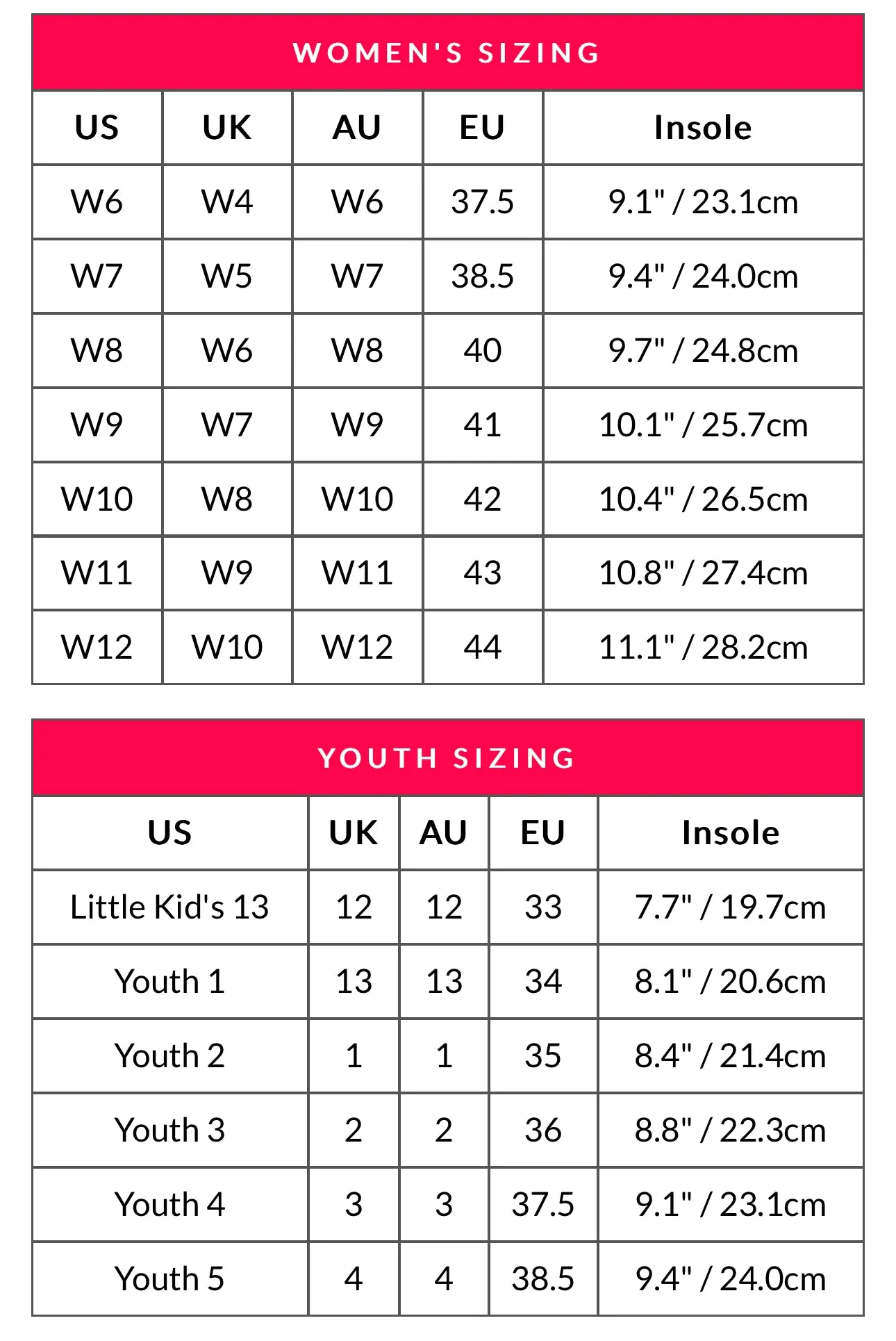 WOMEN'S SIZING

| US | UK | AU | EU | Insole |
|---|---|---|---|---|
| W6 | W4 | W6 | 37.5 | 9.1" / 23.1cm |
| W7 | W5 | W7 | 38.5 | 9.4" / 24.0cm |
| W8 | W6 | W8 | 40 | 9.7" / 24.8cm |
| W9 | W7 | W9 | 41 | 10.1" / 25.7cm |
| W10 | W8 | W10 | 42 | 10.4" / 26.5cm |
| W11 | W9 | W11 | 43 | 10.8" / 27.4cm |
| W12 | W10 | W12 | 44 | 11.1" / 28.2cm |

YOUTH SIZING

| US | UK | AU | EU | Insole |
|---|---|---|---|---|
| Little Kid's 13 | 12 | 12 | 33 | 7.7" / 19.7cm |
| Youth 1 | 13 | 13 | 34 | 8.1" / 20.6cm |
| Youth 2 | 1 | 1 | 35 | 8.4" / 21.4cm |
| Youth 3 | 2 | 2 | 36 | 8.8" / 22.3cm |
| Youth 4 | 3 | 3 | 37.5 | 9.1" / 23.1cm |
| Youth 5 | 4 | 4 | 38.5 | 9.4" / 24.0cm |